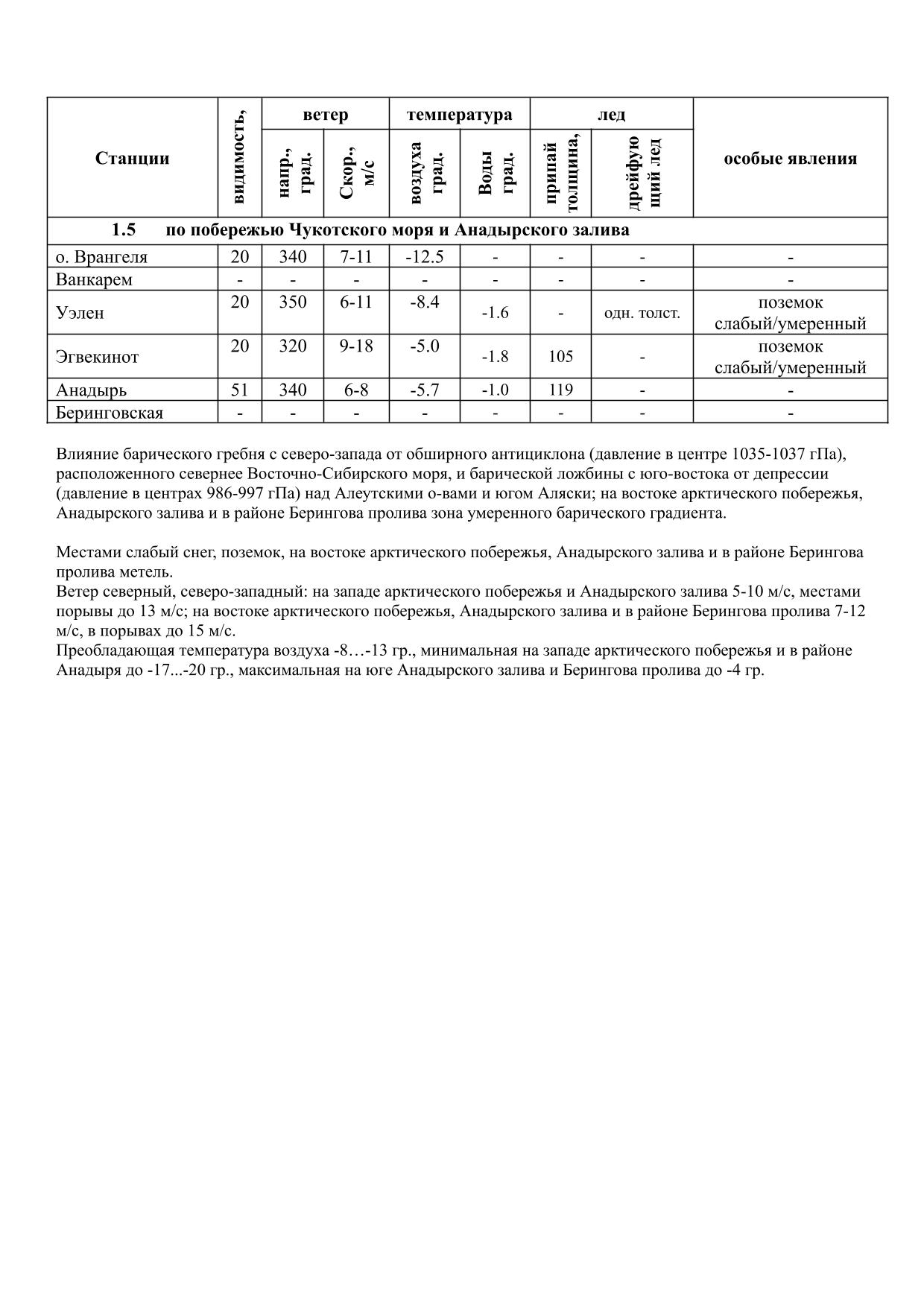 | Станции | видимость, | ветер напр., град. | ветер Скор., м/с | температура воздуха град. | температура Воды град. | лед припай толщина, | лед дрейфующий лед | особые явления |
|---|---|---|---|---|---|---|---|---|
| 1.5 по побережью Чукотского моря и Анадырского залива | | | | | | | | |
| о. Врангеля | 20 | 340 | 7-11 | -12.5 | - | - | - | - |
| Ванкарем | - | - | - | - | - | - | - | - |
| Уэлен | 20 | 350 | 6-11 | -8.4 | -1.6 | - | одн. толст. | поземок слабый/умеренный |
| Эгвекинот | 20 | 320 | 9-18 | -5.0 | -1.8 | 105 | - | поземок слабый/умеренный |
| Анадырь | 51 | 340 | 6-8 | -5.7 | -1.0 | 119 | - | - |
| Беринговская | - | - | - | - | - | - | - | - |

Влияние барического гребня с северо-запада от обширного антициклона (давление в центре 1035-1037 гПа), расположенного севернее Восточно-Сибирского моря, и барической ложбины с юго-востока от депрессии (давление в центрах 986-997 гПа) над Алеутскими о-вами и югом Аляски; на востоке арктического побережья, Анадырского залива и в районе Берингова пролива зона умеренного барического градиента.

Местами слабый снег, поземок, на востоке арктического побережья, Анадырского залива и в районе Берингова пролива метель.
Ветер северный, северо-западный: на западе арктического побережья и Анадырского залива 5-10 м/с, местами порывы до 13 м/с; на востоке арктического побережья, Анадырского залива и в районе Берингова пролива 7-12 м/с, в порывах до 15 м/с.
Преобладающая температура воздуха -8…-13 гр., минимальная на западе арктического побережья и в районе Анадыря до -17...-20 гр., максимальная на юге Анадырского залива и Берингова пролива до -4 гр.